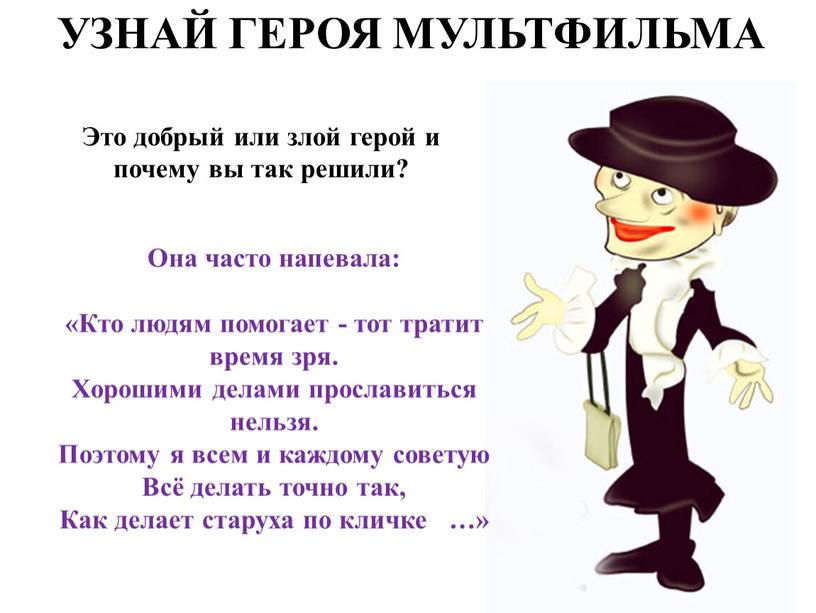 УЗНАЙ ГЕРОЯ МУЛЬТФИЛЬМА

Это добрый или злой герой и почему вы так решили?

Она часто напевала:

«Кто людям помогает - тот тратит время зря.
Хорошими делами прославиться нельзя.
Поэтому я всем и каждому советую
Всё делать точно так,
Как делает старуха по кличке …»